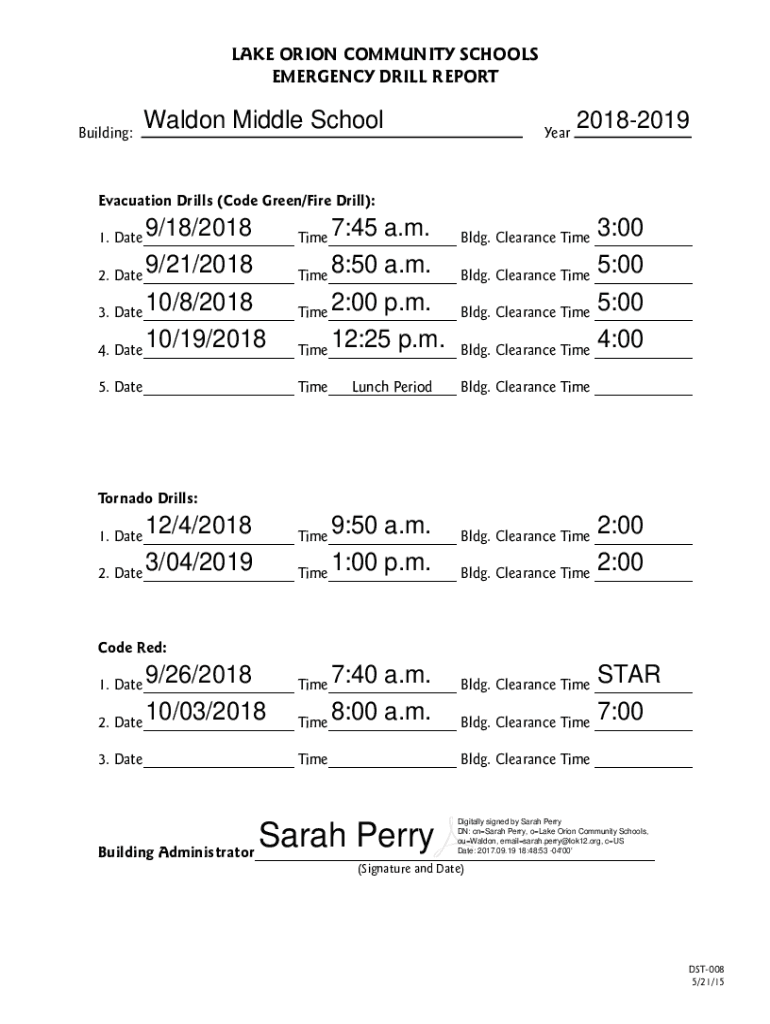 LAKE ORION COMMUNITY SCHOOLS
EMERGENCY DRILL REPORT

Building: Waldon Middle School Year 2018-2019

Evacuation Drills (Code Green/Fire Drill):

1. Date 9/18/2018 Time 7:45 a.m. Bldg. Clearance Time 3:00

2. Date 9/21/2018 Time 8:50 a.m. Bldg. Clearance Time 5:00

3. Date 10/8/2018 Time 2:00 p.m. Bldg. Clearance Time 5:00

4. Date 10/19/2018 Time 12:25 p.m. Bldg. Clearance Time 4:00

5. Date Time Lunch Period Bldg. Clearance Time

Tornado Drills:

1. Date 12/4/2018 Time 9:50 a.m. Bldg. Clearance Time 2:00

2. Date 3/04/2019 Time 1:00 p.m. Bldg. Clearance Time 2:00

Code Red:

1. Date 9/26/2018 Time 7:40 a.m. Bldg. Clearance Time STAR

2. Date 10/03/2018 Time 8:00 a.m. Bldg. Clearance Time 7:00

3. Date Time Bldg. Clearance Time

Building Administrator Sarah Perry

Digitally signed by Sarah Perry
DN: cn=Sarah Perry, o=Lake Orion Community Schools, ou=Waldon, email=sarah.perry@lok12.org, c=US
Date: 2017.09.19 18:48:53 -04'00'

(Signature and Date)

DST-008
5/21/15